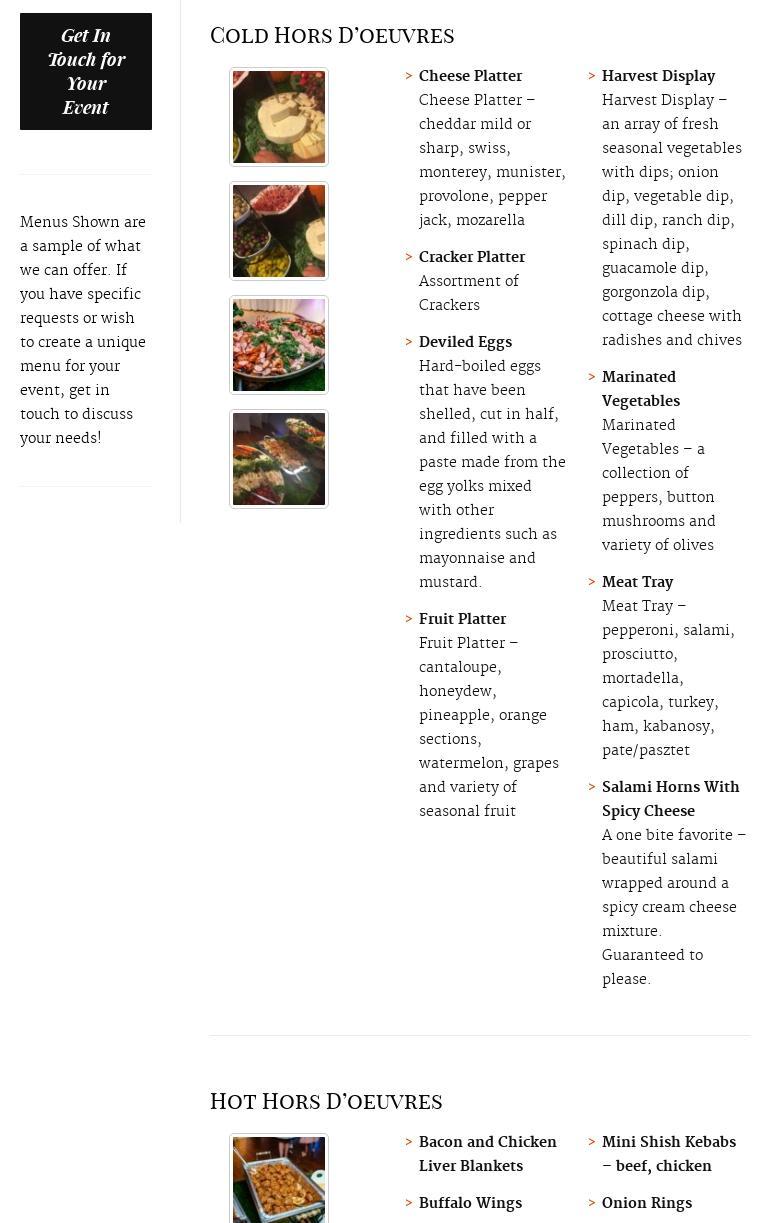 Get In Touch for Your Event

Menus Shown are a sample of what we can offer. If you have specific requests or wish to create a unique menu for your event, get in touch to discuss your needs!

COLD HORS D'OEUVRES

> Cheese Platter
Cheese Platter – cheddar mild or sharp, swiss, monterey, munister, provolone, pepper jack, mozarella

> Cracker Platter
Assortment of Crackers

> Deviled Eggs
Hard-boiled eggs that have been shelled, cut in half, and filled with a paste made from the egg yolks mixed with other ingredients such as mayonnaise and mustard.

> Fruit Platter
Fruit Platter – cantaloupe, honeydew, pineapple, orange sections, watermelon, grapes and variety of seasonal fruit

> Harvest Display
Harvest Display – an array of fresh seasonal vegetables with dips; onion dip, vegetable dip, dill dip, ranch dip, spinach dip, guacamole dip, gorgonzola dip, cottage cheese with radishes and chives

> Marinated Vegetables
Marinated Vegetables – a collection of peppers, button mushrooms and variety of olives

> Meat Tray
Meat Tray – pepperoni, salami, prosciutto, mortadella, capicola, turkey, ham, kabanosy, pate/pasztet

> Salami Horns With Spicy Cheese
A one bite favorite – beautiful salami wrapped around a spicy cream cheese mixture. Guaranteed to please.

HOT HORS D'OEUVRES

> Bacon and Chicken Liver Blankets

> Buffalo Wings

> Mini Shish Kebabs – beef, chicken

> Onion Rings